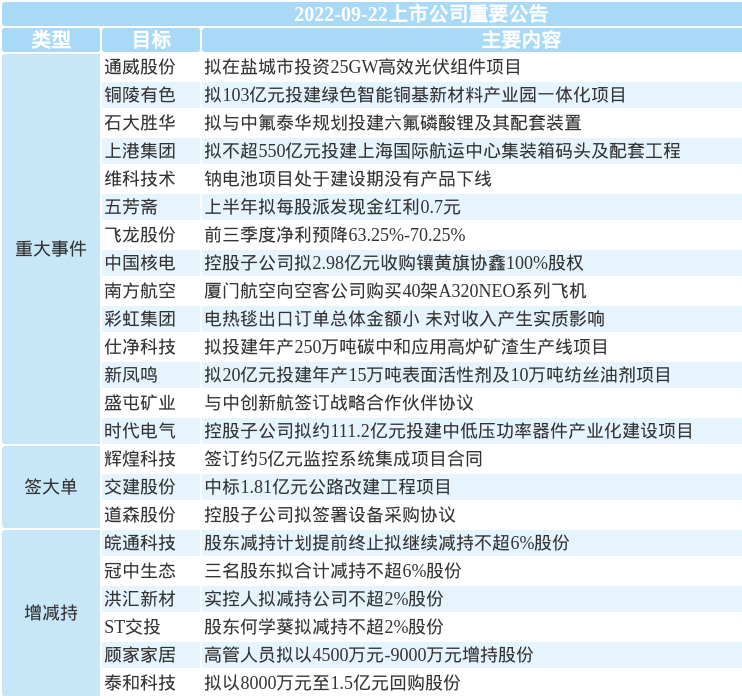 2022-09-22上市公司重要公告

| 类型 | 目标 | 主要内容 |
|---|---|---|
| 重大事件 | 通威股份 | 拟在盐城市投资25GW高效光伏组件项目 |
| | 铜陵有色 | 拟103亿元投建绿色智能铜基新材料产业园一体化项目 |
| | 石大胜华 | 拟与中氟泰华规划投建六氟磷酸锂及其配套装置 |
| | 上港集团 | 拟不超550亿元投建上海国际航运中心集装箱码头及配套工程 |
| | 维科技术 | 钠电池项目处于建设期没有产品下线 |
| | 五芳斋 | 上半年拟每股派发现金红利0.7元 |
| | 飞龙股份 | 前三季度净利预降63.25%-70.25% |
| | 中国核电 | 控股子公司拟2.98亿元收购镶黄旗协鑫100%股权 |
| | 南方航空 | 厦门航空向空客公司购买40架A320NEO系列飞机 |
| | 彩虹集团 | 电热毯出口订单总体金额小 未对收入产生实质影响 |
| | 仕净科技 | 拟投建年产250万吨碳中和应用高炉矿渣生产线项目 |
| | 新凤鸣 | 拟20亿元投建年产15万吨表面活性剂及10万吨纺丝油剂项目 |
| | 盛屯矿业 | 与中创新航签订战略合作伙伴协议 |
| | 时代电气 | 控股子公司拟约111.2亿元投建中低压功率器件产业化建设项目 |
| 签大单 | 辉煌科技 | 签订约5亿元监控系统集成项目合同 |
| | 交建股份 | 中标1.81亿元公路改建工程项目 |
| | 道森股份 | 控股子公司拟签署设备采购协议 |
| 增减持 | 皖通科技 | 股东减持计划提前终止拟继续减持不超6%股份 |
| | 冠中生态 | 三名股东拟合计减持不超6%股份 |
| | 洪汇新材 | 实控人拟减持公司不超2%股份 |
| | ST交投 | 股东何学葵拟减持不超2%股份 |
| | 顾家家居 | 高管人员拟以4500万元-9000万元增持股份 |
| | 泰和科技 | 拟以8000万元至1.5亿元回购股份 |